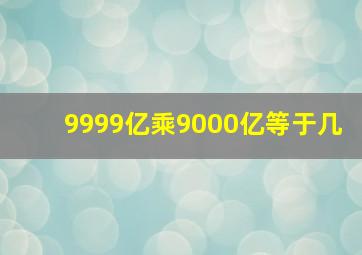 9999亿乘9000亿等于几